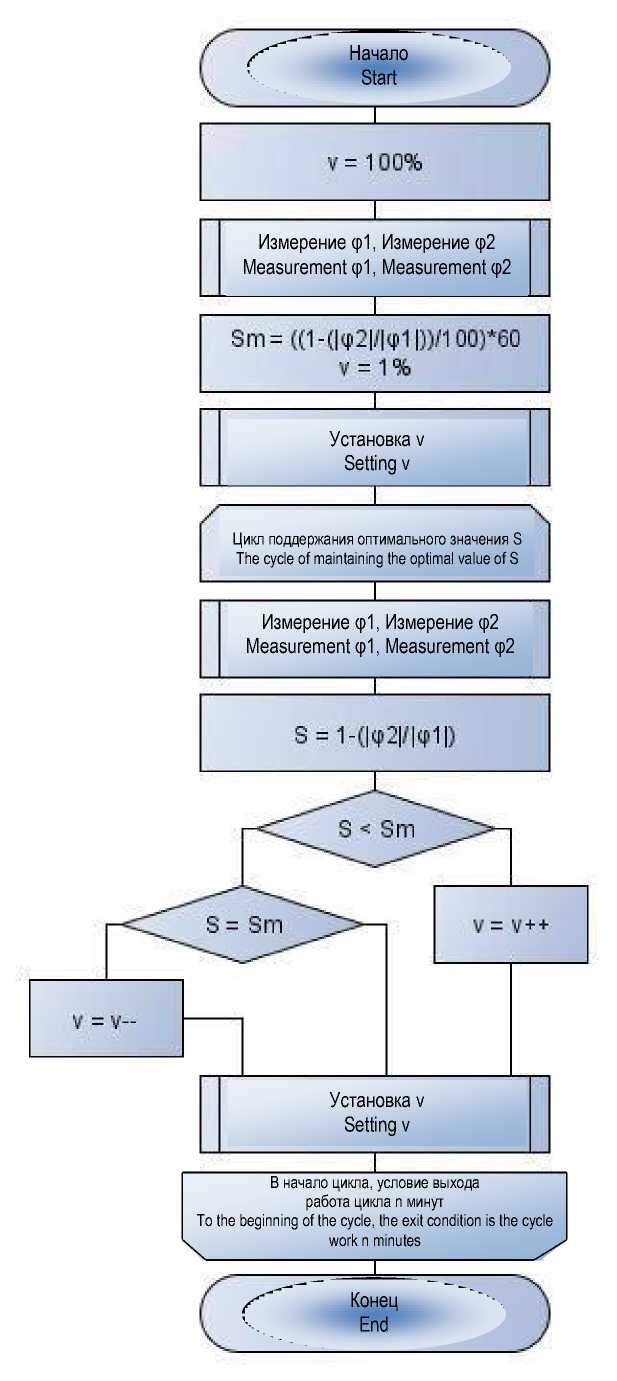 Начало
Start

v = 100%

Измерение φ1, Измерение φ2
Measurement φ1, Measurement φ2

Sm = ((1-(|φ2|/|φ1|))/100)*60
v = 1%

Установка v
Setting v

Цикл поддержания оптимального значения S
The cycle of maintaining the optimal value of S

Измерение φ1, Измерение φ2
Measurement φ1, Measurement φ2

S = 1-(|φ2|/|φ1|)

S < Sm

S = Sm

v = v++

v = v--

Установка v
Setting v

В начало цикла, условие выхода
работа цикла n минут
To the beginning of the cycle, the exit condition is the cycle work n minutes

Конец
End